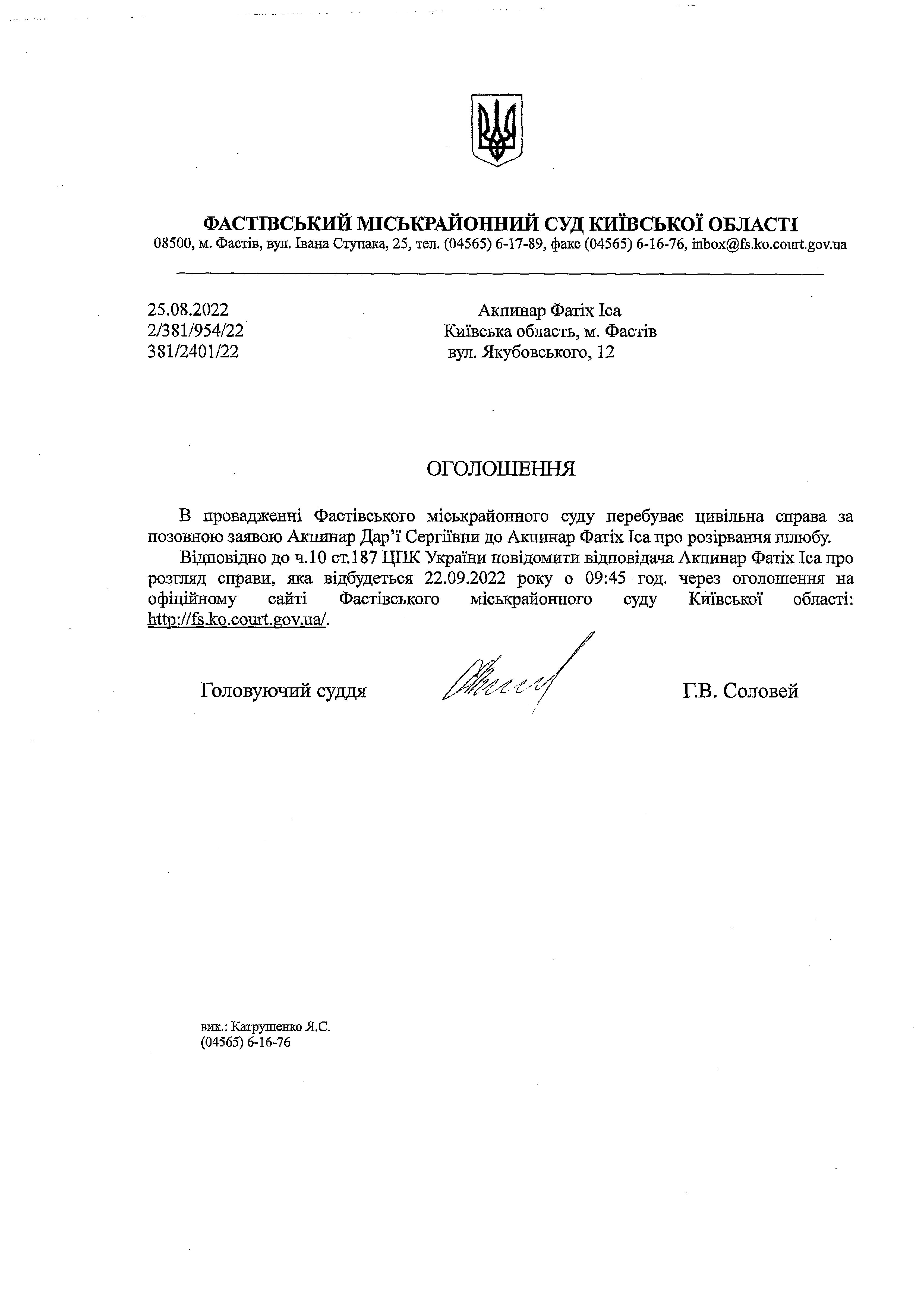 ФАСТІВСЬКИЙ МІСЬКРАЙОННИЙ СУД КИЇВСЬКОЇ ОБЛАСТІ
08500, м. Фастів, вул. Івана Ступака, 25, тел. (04565) 6-17-89, факс (04565) 6-16-76, inbox@fs.ko.court.gov.ua

25.08.2022
2/381/954/22
381/2401/22

Акпинар Фатіх Іса
Київська область, м. Фастів
вул. Якубовського, 12

ОГОЛОШЕННЯ

В провадженні Фастівського міськрайонного суду перебуває цивільна справа за позовною заявою Акпинар Дар'ї Сергіївни до Акпинар Фатіх Іса про розірвання шлюбу.

Відповідно до ч.10 ст.187 ЦПК України повідомити відповідача Акпинар Фатіх Іса про розгляд справи, яка відбудеться 22.09.2022 року о 09:45 год. через оголошення на офіційному сайті Фастівського міськрайонного суду Київської області: http://fs.ko.court.gov.ua/.

Головуючий суддя Г.В. Соловей

вик.: Катрушенко Я.С.
(04565) 6-16-76